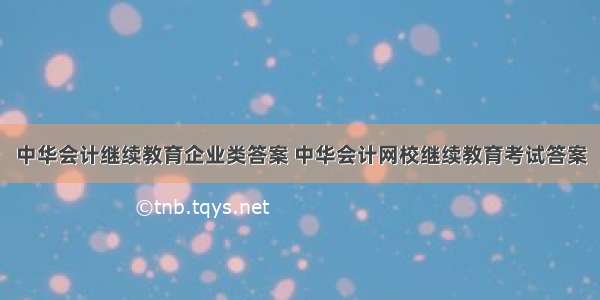 中华会计继续教育企业类答案 中华会计网校继续教育考试答案

©tnb.tqys.net